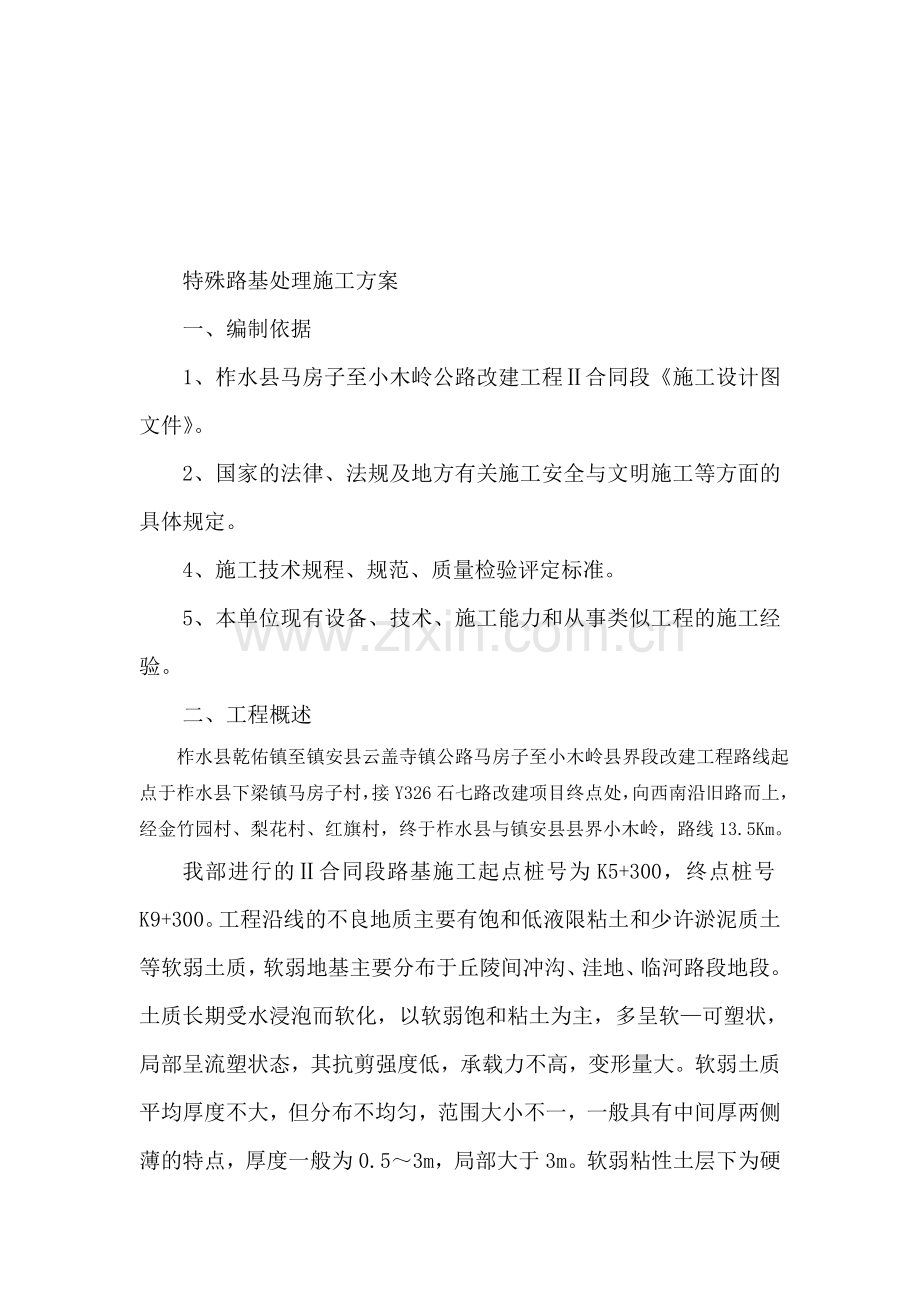 特殊路基处理施工方案

一、编制依据

1、柞水县马房子至小木岭公路改建工程Ⅱ合同段《施工设计图文件》。

2、国家的法律、法规及地方有关施工安全与文明施工等方面的具体规定。

4、施工技术规程、规范、质量检验评定标准。

5、本单位现有设备、技术、施工能力和从事类似工程的施工经验。

二、工程概述

柞水县乾佑镇至镇安县云盖寺镇公路马房子至小木岭县界段改建工程路线起点于柞水县下梁镇马房子村，接Y326石七路改建项目终点处，向西南沿旧路而上，经金竹园村、梨花村、红旗村，终于柞水县与镇安县县界小木岭，路线13.5Km。

我部进行的Ⅱ合同段路基施工起点桩号为K5+300，终点桩号K9+300。工程沿线的不良地质主要有饱和低液限粘土和少许淤泥质土等软弱土质，软弱地基主要分布于丘陵间冲沟、洼地、临河路段地段。土质长期受水浸泡而软化，以软弱饱和粘土为主，多呈软—可塑状，局部呈流塑状态，其抗剪强度低，承载力不高，变形量大。软弱土质平均厚度不大，但分布不均匀，范围大小不一，一般具有中间厚两侧薄的特点，厚度一般为0.5～3m，局部大于3m。软弱粘性土层下为硬

www.zixin.com.cn